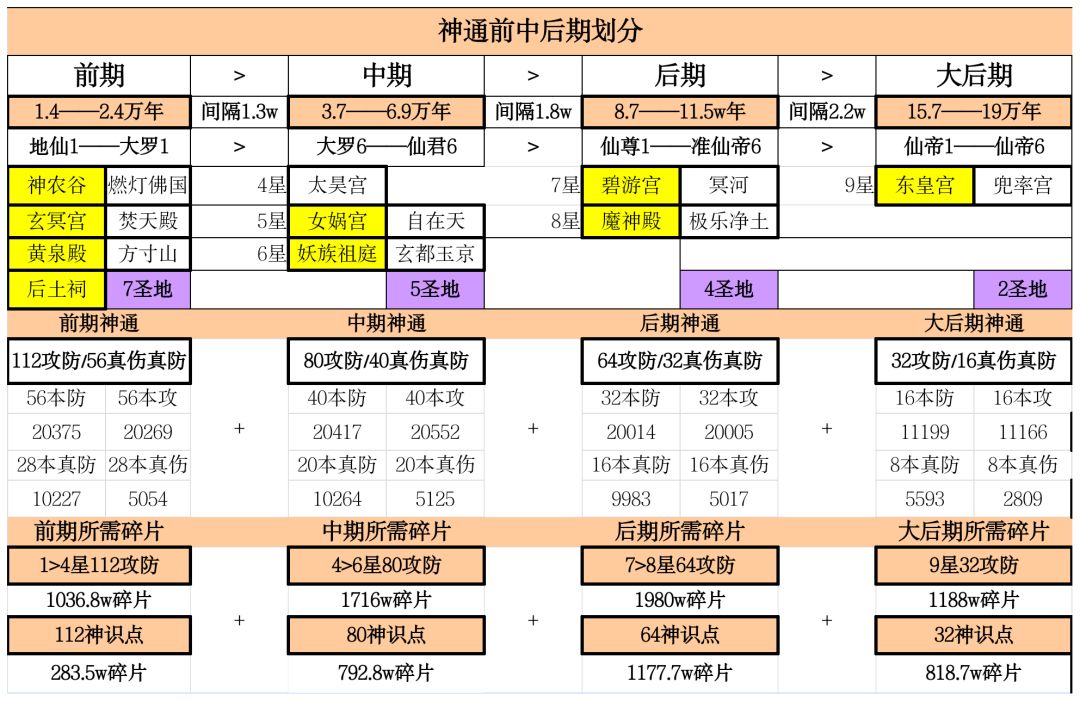 神通前中后期划分

| 前期 | | > | 中期 | | > | 后期 | | > | 大后期 | |
|---|---|---|---|---|---|---|---|---|---|---|
| 1.4——2.4万年 | | 间隔1.3w | 3.7——6.9万年 | | 间隔1.8w | 8.7——11.5w年 | | 间隔2.2w | 15.7——19万年 | |
| 地仙1——大罗1 | | > | 大罗6——仙君6 | | > | 仙尊1——准仙帝6 | | > | 仙帝1——仙帝6 | |
| 神农谷 | 燃灯佛国 | 4星 | 太昊宫 | | 7星 | 碧游宫 | 冥河 | 9星 | 东皇宫 | 兜率宫 |
| 玄冥宫 | 焚天殿 | 5星 | 女娲宫 | 自在天 | 8星 | 魔神殿 | 极乐净土 | | | |
| 黄泉殿 | 方寸山 | 6星 | 妖族祖庭 | 玄都玉京 | | | | | | |
| 后土祠 | 7圣地 | | | 5圣地 | | | 4圣地 | | | 2圣地 |
| 前期神通 | | | 中期神通 | | | 后期神通 | | | 大后期神通 | |
| 112攻防/56真伤真防 | | | 80攻防/40真伤真防 | | | 64攻防/32真伤真防 | | | 32攻防/16真伤真防 | |
| 56本防 | 56本攻 | | 40本防 | 40本攻 | | 32本防 | 32本攻 | | 16本防 | 16本攻 |
| 20375 | 20269 | + | 20417 | 20552 | + | 20014 | 20005 | + | 11199 | 11166 |
| 28本真防 | 28本真伤 | | 20本真防 | 20本真伤 | | 16本真防 | 16本真伤 | | 8本真防 | 8本真伤 |
| 10227 | 5054 | | 10264 | 5125 | | 9983 | 5017 | | 5593 | 2809 |
| 前期所需碎片 | | | 中期所需碎片 | | | 后期所需碎片 | | | 大后期所需碎片 | |
| 1>4星112攻防 | | | 4>6星80攻防 | | | 7>8星64攻防 | | | 9星32攻防 | |
| 1036.8w碎片 | | + | 1716w碎片 | | + | 1980w碎片 | | + | 1188w碎片 | |
| 112神识点 | | | 80神识点 | | | 64神识点 | | | 32神识点 | |
| 283.5w碎片 | | | 792.8w碎片 | | | 1177.7w碎片 | | | 818.7w碎片 | |